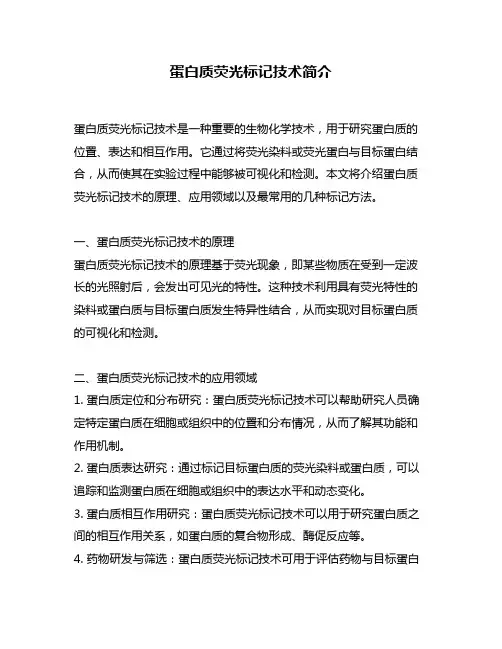 蛋白质荧光标记技术简介

蛋白质荧光标记技术是一种重要的生物化学技术，用于研究蛋白质的位置、表达和相互作用。它通过将荧光染料或荧光蛋白与目标蛋白结合，从而使其在实验过程中能够被可视化和检测。本文将介绍蛋白质荧光标记技术的原理、应用领域以及最常用的几种标记方法。

一、蛋白质荧光标记技术的原理
蛋白质荧光标记技术的原理基于荧光现象，即某些物质在受到一定波长的光照射后，会发出可见光的特性。这种技术利用具有荧光特性的染料或蛋白质与目标蛋白质发生特异性结合，从而实现对目标蛋白质的可视化和检测。

二、蛋白质荧光标记技术的应用领域
1. 蛋白质定位和分布研究：蛋白质荧光标记技术可以帮助研究人员确定特定蛋白质在细胞或组织中的位置和分布情况，从而了解其功能和作用机制。
2. 蛋白质表达研究：通过标记目标蛋白质的荧光染料或蛋白质，可以追踪和监测蛋白质在细胞或组织中的表达水平和动态变化。
3. 蛋白质相互作用研究：蛋白质荧光标记技术可以用于研究蛋白质之间的相互作用关系，如蛋白质的复合物形成、酶促反应等。
4. 药物研发与筛选：蛋白质荧光标记技术可用于评估药物与目标蛋白